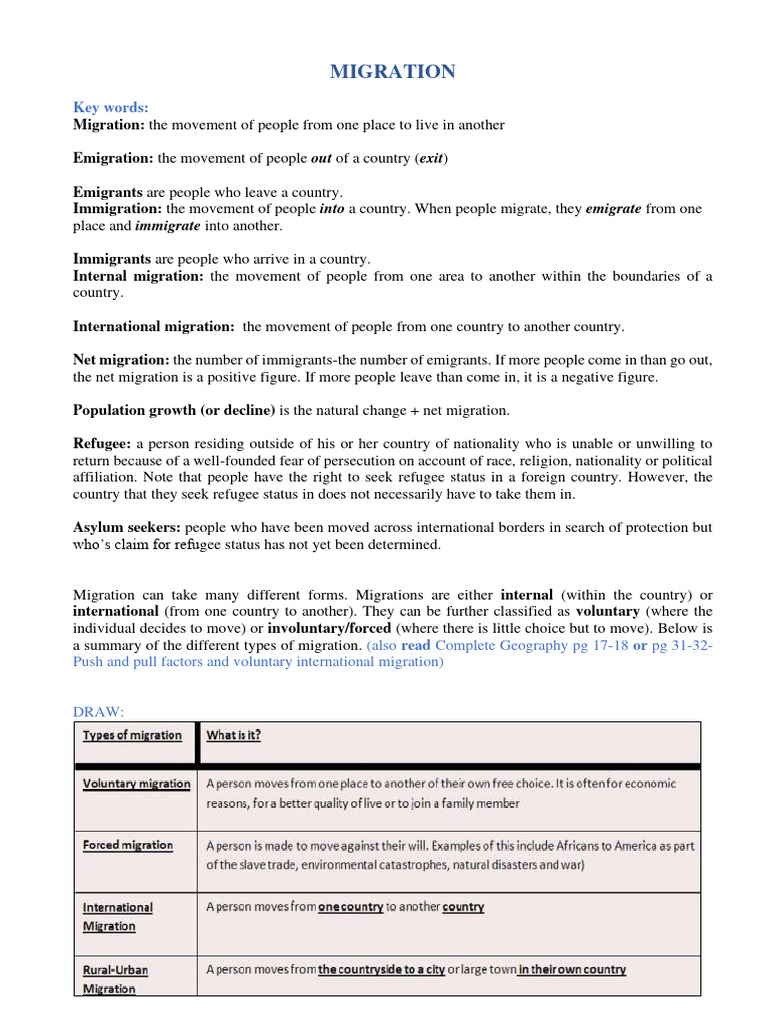 MIGRATION

Key words:
Migration: the movement of people from one place to live in another

Emigration: the movement of people out of a country (exit)

Emigrants are people who leave a country.
Immigration: the movement of people into a country. When people migrate, they emigrate from one place and immigrate into another.

Immigrants are people who arrive in a country.
Internal migration: the movement of people from one area to another within the boundaries of a country.

International migration: the movement of people from one country to another country.

Net migration: the number of immigrants-the number of emigrants. If more people come in than go out, the net migration is a positive figure. If more people leave than come in, it is a negative figure.

Population growth (or decline) is the natural change + net migration.

Refugee: a person residing outside of his or her country of nationality who is unable or unwilling to return because of a well-founded fear of persecution on account of race, religion, nationality or political affiliation. Note that people have the right to seek refugee status in a foreign country. However, the country that they seek refugee status in does not necessarily have to take them in.

Asylum seekers: people who have been moved across international borders in search of protection but who's claim for refugee status has not yet been determined.

Migration can take many different forms. Migrations are either internal (within the country) or international (from one country to another). They can be further classified as voluntary (where the individual decides to move) or involuntary/forced (where there is little choice but to move). Below is a summary of the different types of migration. (also read Complete Geography pg 17-18 or pg 31-32- Push and pull factors and voluntary international migration)

DRAW:

| Types of migration | What is it? |
|---|---|
| Voluntary migration | A person moves from one place to another of their own free choice. It is often for economic reasons, for a better quality of live or to join a family member |
| Forced migration | A person is made to move against their will. Examples of this include Africans to America as part of the slave trade, environmental catastrophes, natural disasters and war) |
| International Migration | A person moves from one country to another country |
| Rural-Urban Migration | A person moves from the countryside to a city or large town in their own country |